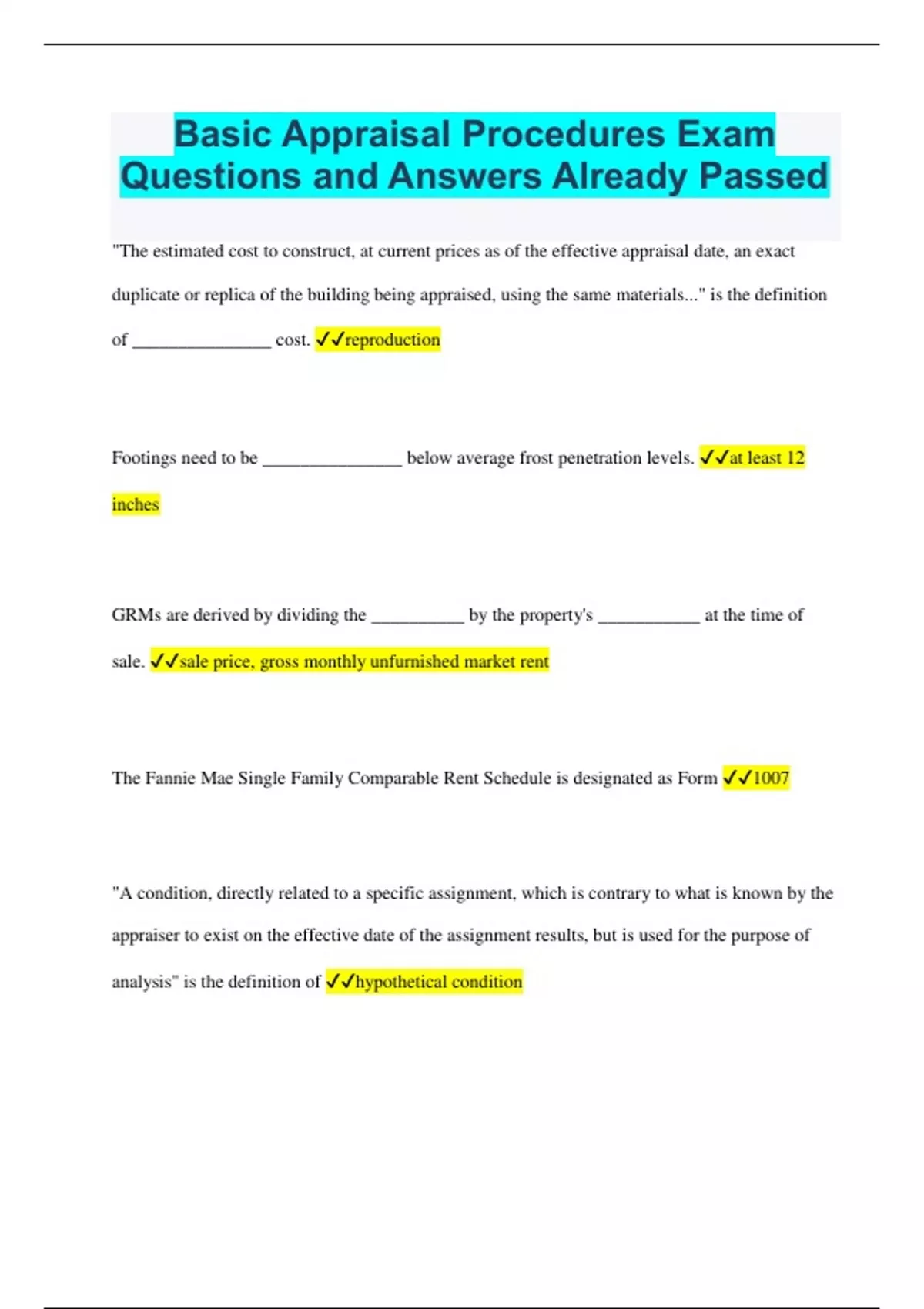 Basic Appraisal Procedures Exam Questions and Answers Already Passed

"The estimated cost to construct, at current prices as of the effective appraisal date, an exact duplicate or replica of the building being appraised, using the same materials..." is the definition of _______________ cost. ✓✓reproduction

Footings need to be _______________ below average frost penetration levels. ✓✓at least 12 inches

GRMs are derived by dividing the __________ by the property's ___________ at the time of sale. ✓✓sale price, gross monthly unfurnished market rent

The Fannie Mae Single Family Comparable Rent Schedule is designated as Form ✓✓1007

"A condition, directly related to a specific assignment, which is contrary to what is known by the appraiser to exist on the effective date of the assignment results, but is used for the purpose of analysis" is the definition of ✓✓hypothetical condition